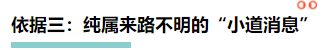 依据三：纯属来路不明的“小道消息”